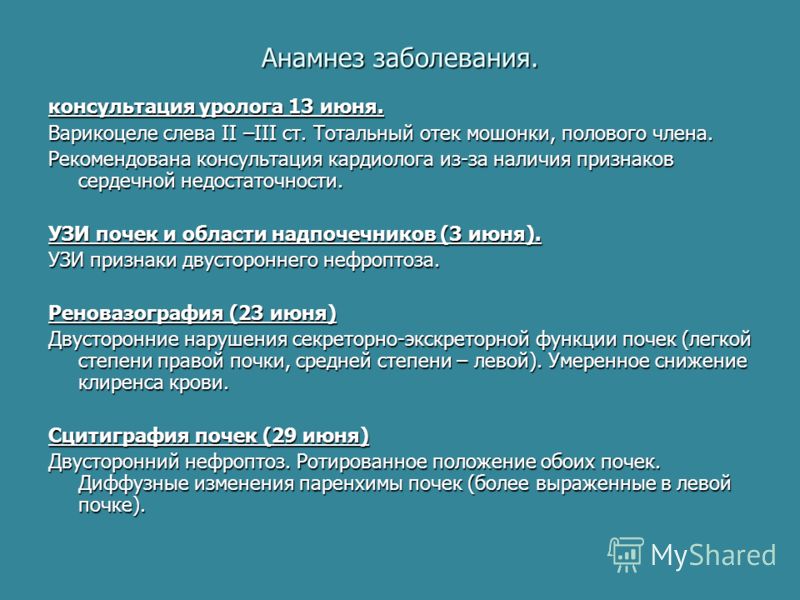 Анамнез заболевания.

консультация уролога 13 июня.

Варикоцеле слева II –III ст. Тотальный отек мошонки, полового члена.

Рекомендована консультация кардиолога из-за наличия признаков сердечной недостаточности.

УЗИ почек и области надпочечников (3 июня).

УЗИ признаки двустороннего нефроптоза.

Реновазография (23 июня)

Двусторонние нарушения секреторно-экскреторной функции почек (легкой степени правой почки, средней степени – левой). Умеренное снижение клиренса крови.

Сцитиграфия почек (29 июня)

Двусторонний нефроптоз. Ротированное положение обоих почек. Диффузные изменения паренхимы почек (более выраженные в левой почке).

MyShared